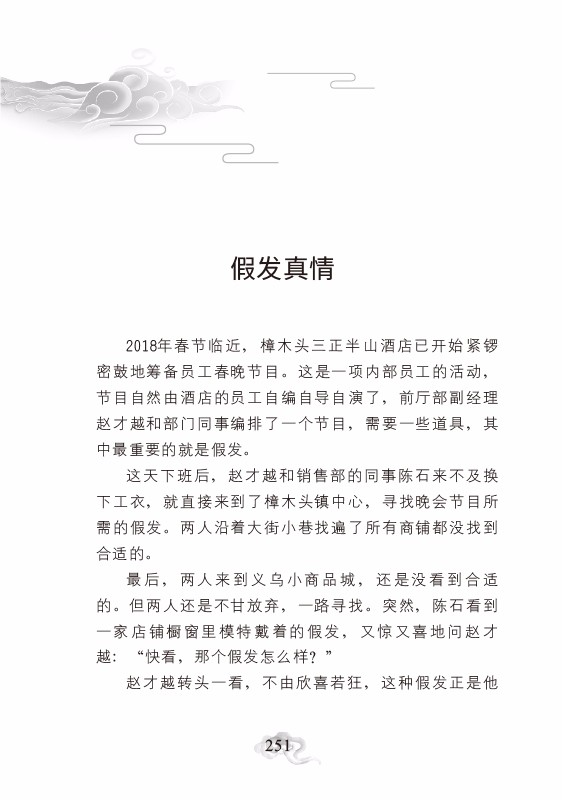 假发真情

2018年春节临近，樟木头三正半山酒店已开始紧锣密鼓地筹备员工春晚节目。这是一项内部员工的活动，节目自然由酒店的员工自编自导自演了，前厅部副经理赵才越和部门同事编排了一个节目，需要一些道具，其中最重要的就是假发。

这天下班后，赵才越和销售部的同事陈石来不及换下工衣，就直接来到了樟木头镇中心，寻找晚会节目所需的假发。两人沿着大街小巷找遍了所有商铺都没找到合适的。

最后，两人来到义乌小商品城，还是没看到合适的。但两人还是不甘放弃，一路寻找。突然，陈石看到一家店铺橱窗里模特戴着的假发，又惊又喜地问赵才越：“快看，那个假发怎么样？”

赵才越转头一看，不由欣喜若狂，这种假发正是他

251